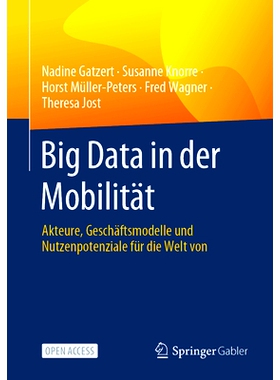 Nadine Gatzert · Susanne Knorre · Horst Müller-Peters · Fred Wagner · Theresa Jost

Big Data in der Mobilität

Akteure, Geschäftsmodelle und Nutzenpotenziale für die Welt von

OPEN ACCESS

Springer Gabler